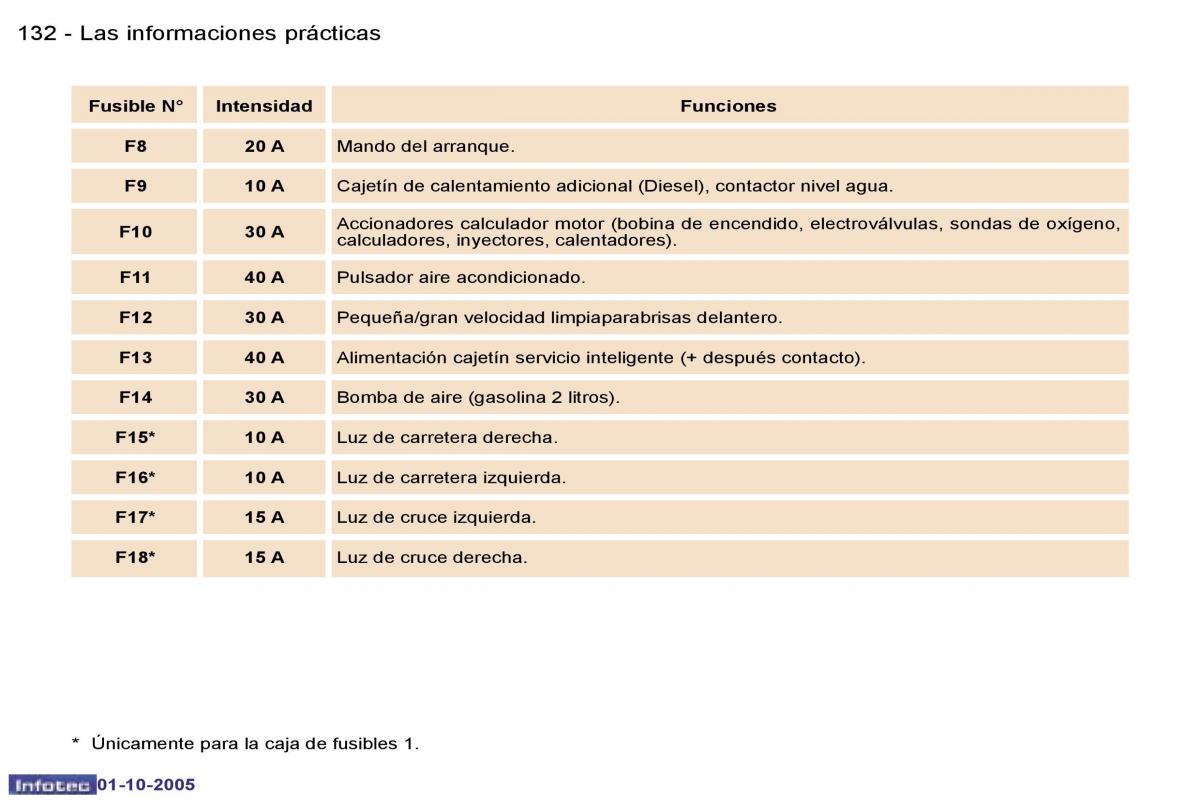 132 - Las informaciones prácticas

| Fusible N° | Intensidad | Funciones |
|---|---|---|
| F8 | 20 A | Mando del arranque. |
| F9 | 10 A | Cajetín de calentamiento adicional (Diesel), contactor nivel agua. |
| F10 | 30 A | Accionadores calculador motor (bobina de encendido, electroválvulas, sondas de oxígeno, calculadores, inyectores, calentadores). |
| F11 | 40 A | Pulsador aire acondicionado. |
| F12 | 30 A | Pequeña/gran velocidad limpiaparabrisas delantero. |
| F13 | 40 A | Alimentación cajetín servicio inteligente (+ después contacto). |
| F14 | 30 A | Bomba de aire (gasolina 2 litros). |
| F15* | 10 A | Luz de carretera derecha. |
| F16* | 10 A | Luz de carretera izquierda. |
| F17* | 15 A | Luz de cruce izquierda. |
| F18* | 15 A | Luz de cruce derecha. |

* Únicamente para la caja de fusibles 1.

Infotec 01-10-2005